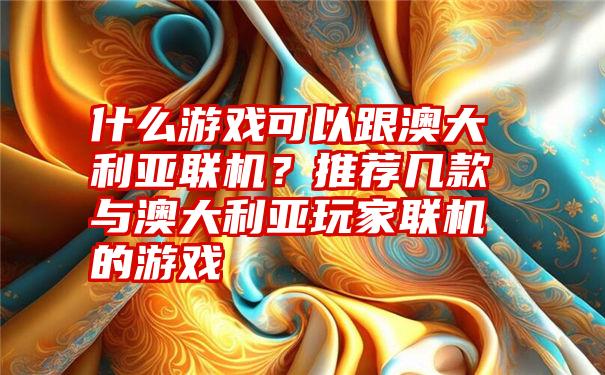 什么游戏可以跟澳大利亚联机？推荐几款与澳大利亚玩家联机的游戏